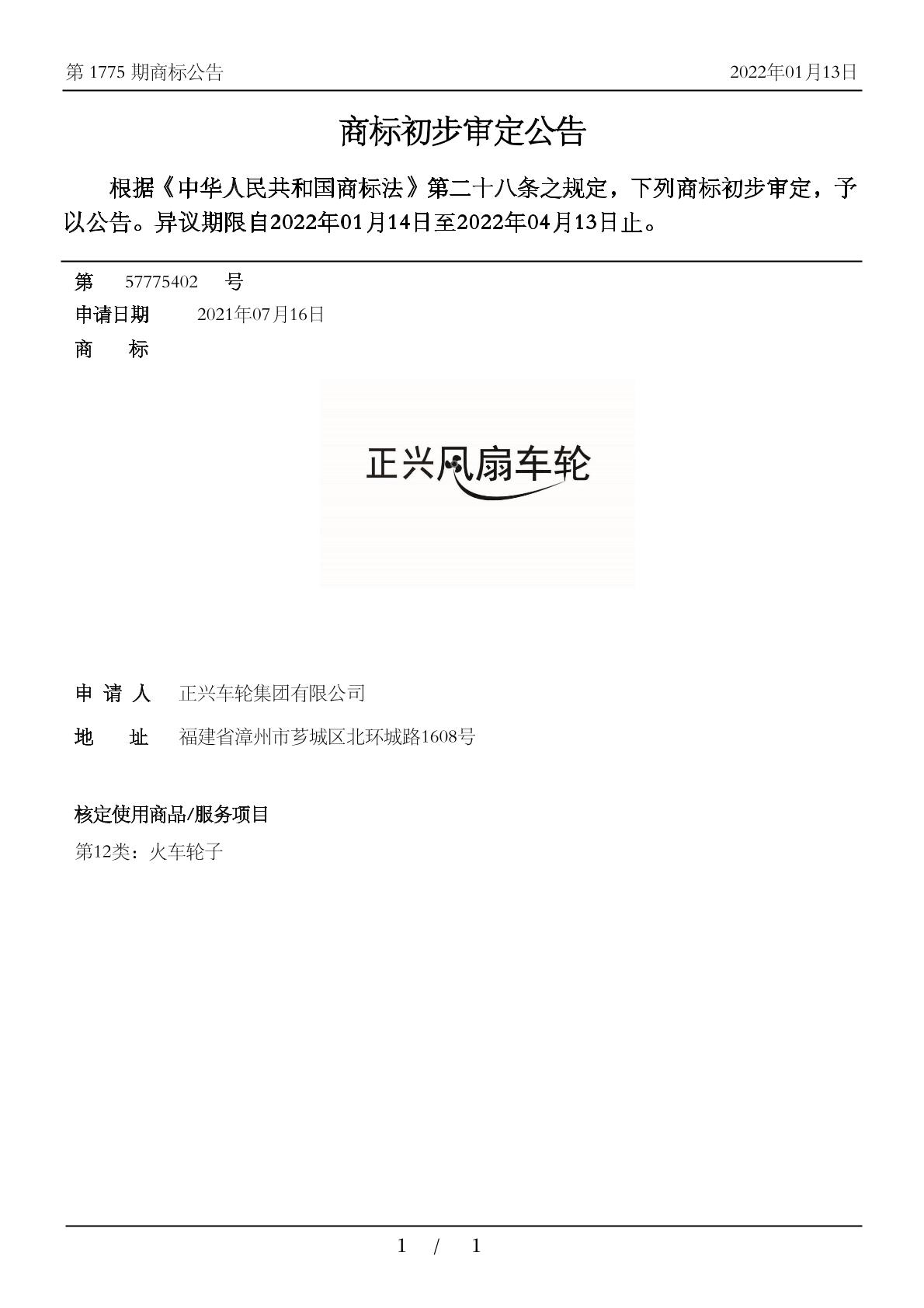 第 1775 期商标公告

2022年01月13日

商标初步审定公告

根据《中华人民共和国商标法》第二十八条之规定，下列商标初步审定，予以公告。异议期限自2022年01月14日至2022年04月13日止。

第 57775402 号

申请日期 2021年07月16日

商 标

正兴风扇车轮

申 请 人 正兴车轮集团有限公司

地 址 福建省漳州市芗城区北环城路1608号

核定使用商品/服务项目

第12类：火车轮子

1 / 1